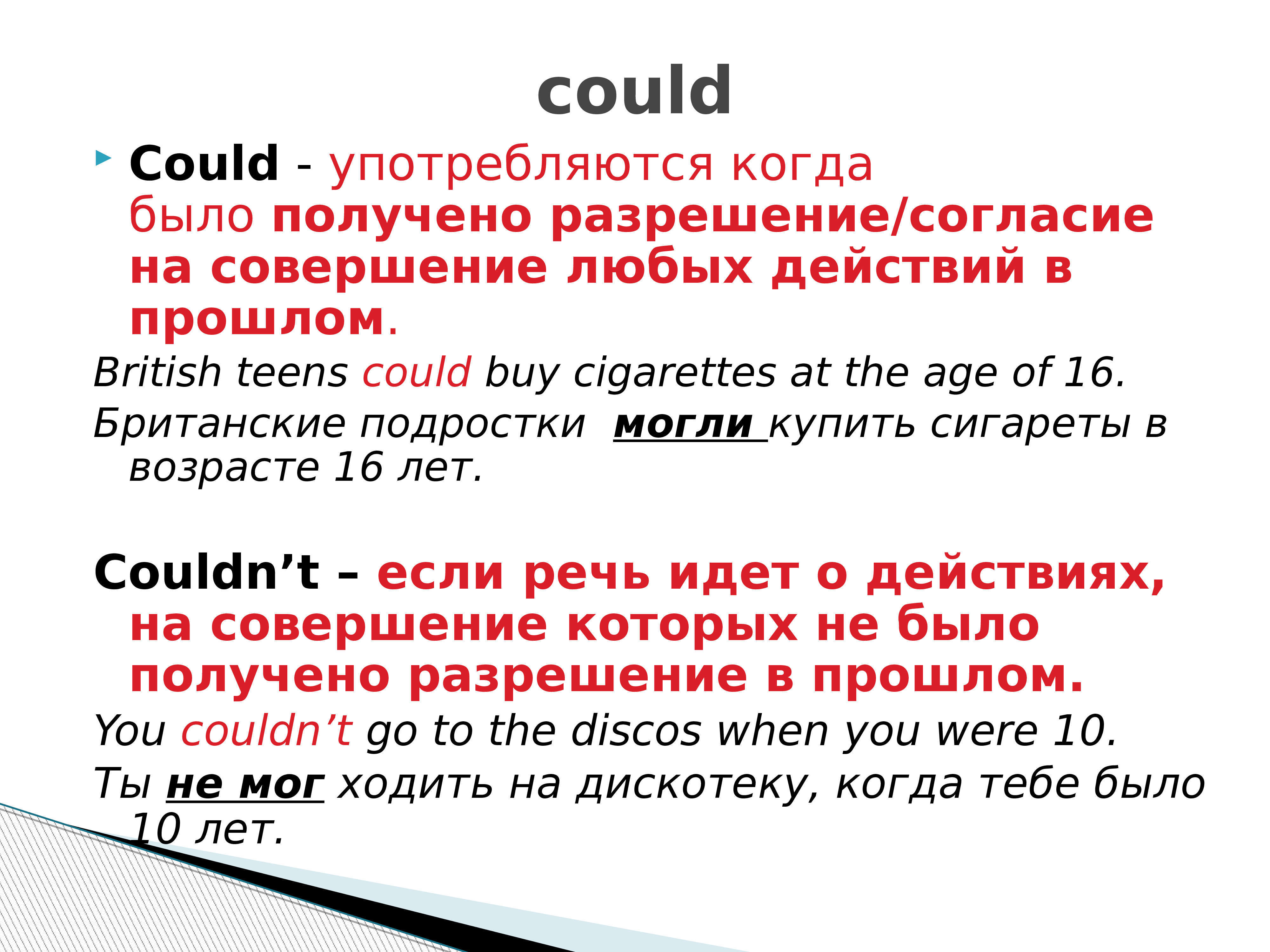 could

Could - употребляются когда было получено разрешение/согласие на совершение любых действий в прошлом.

British teens could buy cigarettes at the age of 16.

Британские подростки могли купить сигареты в возрасте 16 лет.

Couldn’t – если речь идет о действиях, на совершение которых не было получено разрешение в прошлом.

You couldn’t go to the discos when you were 10.

Ты не мог ходить на дискотеку, когда тебе было 10 лет.